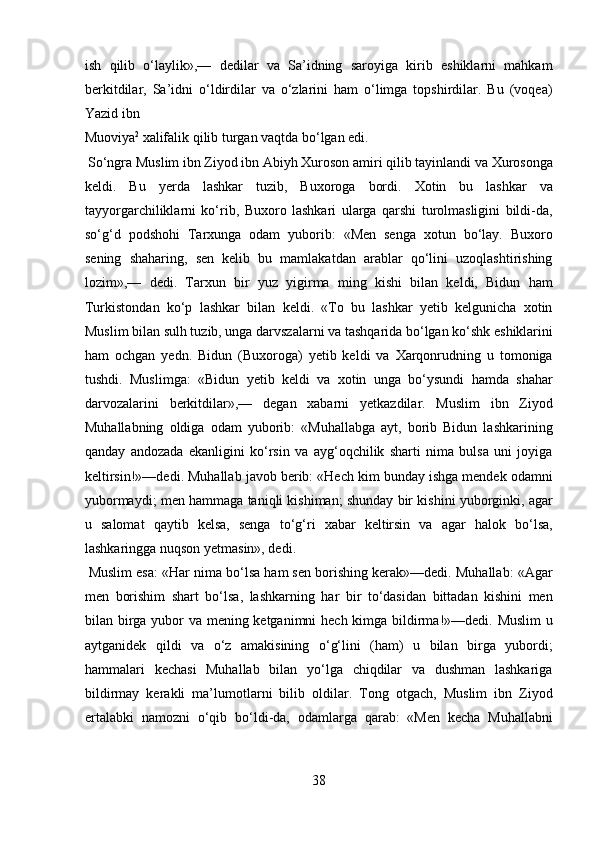 ish qilib o‘laylik»,— dedilar va Sa’idning saroyiga kirib eshiklarni mahkam berkitdilar, Sa’idni o‘ldirdilar va o‘zlarini ham o‘limga topshirdilar. Bu (voqea) Yazid ibn
Muoviya$^2$ xalifalik qilib turgan vaqtda bo‘lgan edi.

So‘ngra Muslim ibn Ziyod ibn Abiyh Xuroson amiri qilib tayinlandi va Xurosonga keldi. Bu yerda lashkar tuzib, Buxoroga bordi. Xotin bu lashkar va tayyorgarchiliklarni ko‘rib, Buxoro lashkari ularga qarshi turolmasligini bildi-da, so‘g‘d podshohi Tarxunga odam yuborib: «Men senga xotun bo‘lay. Buxoro sening shaharing, sen kelib bu mamlakatdan arablar qo‘lini uzoqlashtirishing lozim»,— dedi. Tarxun bir yuz yigirma ming kishi bilan keldi, Bidun ham Turkistondan ko‘p lashkar bilan keldi. «To bu lashkar yetib kelgunicha xotin Muslim bilan sulh tuzib, unga darvszalarni va tashqarida bo‘lgan ko‘shk eshiklarini ham ochgan yedn. Bidun (Buxoroga) yetib keldi va Xarqonrudning u tomoniga tushdi. Muslimga: «Bidun yetib keldi va xotin unga bo‘ysundi hamda shahar darvozalarini berkitdilar»,— degan xabarni yetkazdilar. Muslim ibn Ziyod Muhallabning oldiga odam yuborib: «Muhallabga ayt, borib Bidun lashkarining qanday andozada ekanligini ko‘rsin va ayg‘oqchilik sharti nima bulsa uni joyiga keltirsin!»—dedi. Muhallab javob berib: «Hech kim bunday ishga mendek odamni yubormaydi; men hammaga taniqli kishiman; shunday bir kishini yuborginki, agar u salomat qaytib kelsa, senga to‘g‘ri xabar keltirsin va agar halok bo‘lsa, lashkaringga nuqson yetmasin», dedi.

Muslim esa: «Har nima bo‘lsa ham sen borishing kerak»—dedi. Muhallab: «Agar men borishim shart bo‘lsa, lashkarning har bir to‘dasidan bittadan kishini men bilan birga yubor va mening ketganimni hech kimga bildirma!»—dedi. Muslim u aytganidek qildi va o‘z amakisining o‘g‘lini (ham) u bilan birga yubordi; hammalari kechasi Muhallab bilan yo‘lga chiqdilar va dushman lashkariga bildirmay kerakli ma’lumotlarni bilib oldilar. Tong otgach, Muslim ibn Ziyod ertalabki namozni o‘qib bo‘ldi-da, odamlarga qarab: «Men kecha Muhallabni

38